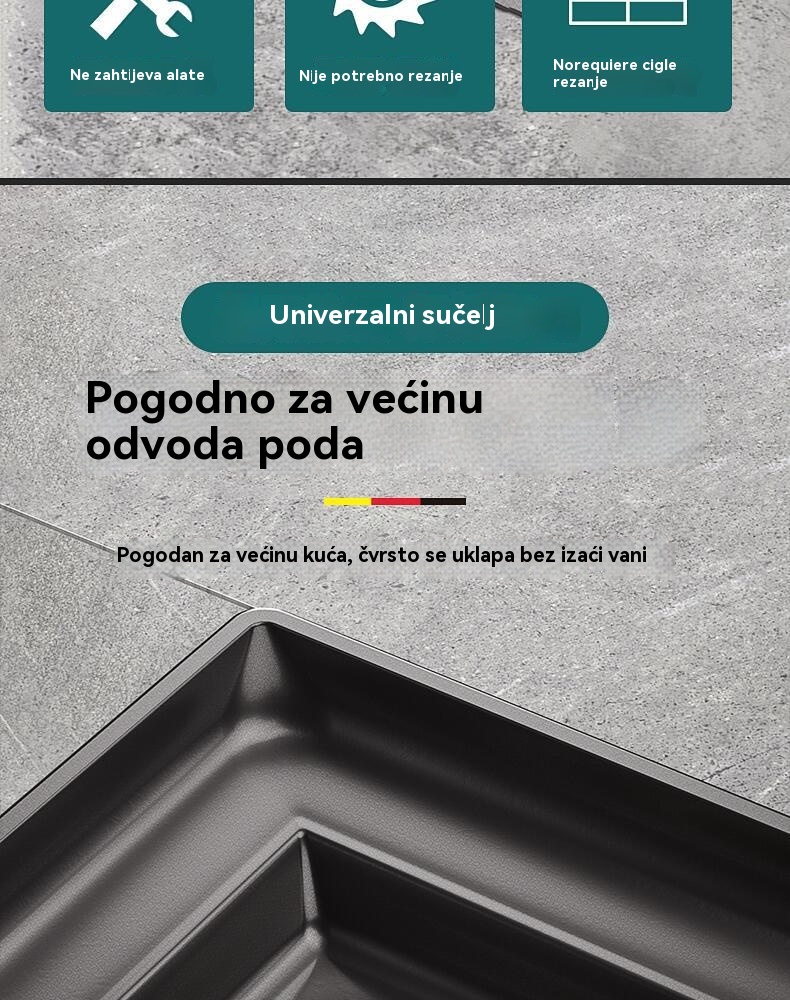 Ne zahtijeva alate

Nije potrebno rezanje

Norequiere cigle rezanje

Univerzalni sučelj

Pogodno za većinu odvoda poda

Pogodan za većinu kuća, čvrsto se uklapa bez izaći vani